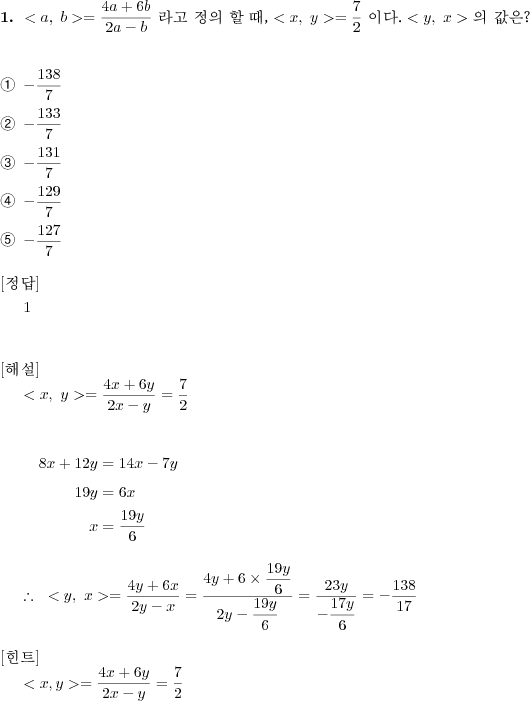 **1.** $<a,\ b>=\frac{4a+6b}{2a-b}$ 라고 정의 할 때, $<x,\ y>=\frac{7}{2}$ 이다. $<y,\ x>$ 의 값은?

① $-\frac{138}{7}$

② $-\frac{133}{7}$

③ $-\frac{131}{7}$

④ $-\frac{129}{7}$

⑤ $-\frac{127}{7}$

[정답]

1

[해설]

$<x,\ y>=\frac{4x+6y}{2x-y}=\frac{7}{2}$

$8x+12y=14x-7y$

$19y=6x$

$x=\frac{19y}{6}$

$\therefore\ <y,\ x>=\frac{4y+6x}{2y-x}=\frac{4y+6\times\frac{19y}{6}}{2y-\frac{19y}{6}}=\frac{23y}{-\frac{17y}{6}}=-\frac{138}{17}$

[힌트]

$<x,y>=\frac{4x+6y}{2x-y}=\frac{7}{2}$